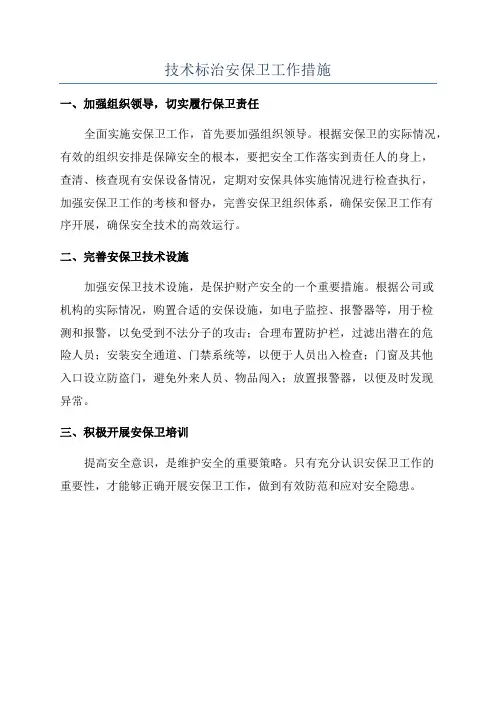 技术标治安保卫工作措施

一、加强组织领导，切实履行保卫责任

全面实施安保卫工作，首先要加强组织领导。根据安保卫的实际情况，有效的组织安排是保障安全的根本，要把安全工作落实到责任人的身上，查清、核查现有安保设备情况，定期对安保具体实施情况进行检查执行，加强安保卫工作的考核和督办，完善安保卫组织体系，确保安保卫工作有序开展，确保安全技术的高效运行。

二、完善安保卫技术设施

加强安保卫技术设施，是保护财产安全的一个重要措施。根据公司或机构的实际情况，购置合适的安保设施，如电子监控、报警器等，用于检测和报警，以免受到不法分子的攻击；合理布置防护栏，过滤出潜在的危险人员；安装安全通道、门禁系统等，以便于人员出入检查；门窗及其他入口设立防盗门，避免外来人员、物品闯入；放置报警器，以便及时发现异常。

三、积极开展安保卫培训

提高安全意识，是维护安全的重要策略。只有充分认识安保卫工作的重要性，才能够正确开展安保卫工作，做到有效防范和应对安全隐患。